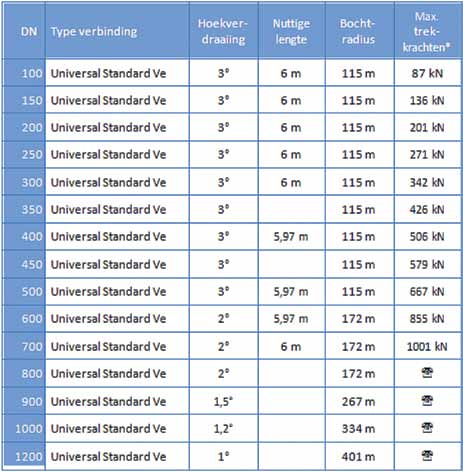 | DN | Type verbinding | Hoekverdraaiing | Nuttige lengte | Bochtradius | Max. trekkrachten* |
|---|---|---|---|---|---|
| 100 | Universal Standard Ve | 3° | 6 m | 115 m | 87 kN |
| 150 | Universal Standard Ve | 3° | 6 m | 115 m | 136 kN |
| 200 | Universal Standard Ve | 3° | 6 m | 115 m | 201 kN |
| 250 | Universal Standard Ve | 3° | 6 m | 115 m | 271 kN |
| 300 | Universal Standard Ve | 3° | 6 m | 115 m | 342 kN |
| 350 | Universal Standard Ve | 3° | | 115 m | 426 kN |
| 400 | Universal Standard Ve | 3° | 5,97 m | 115 m | 506 kN |
| 450 | Universal Standard Ve | 3° | | 115 m | 579 kN |
| 500 | Universal Standard Ve | 3° | 5,97 m | 115 m | 667 kN |
| 600 | Universal Standard Ve | 2° | 5,97 m | 172 m | 855 kN |
| 700 | Universal Standard Ve | 2° | 6 m | 172 m | 1001 kN |
| 800 | Universal Standard Ve | 2° | | 172 m | ☎ |
| 900 | Universal Standard Ve | 1,5° | | 267 m | ☎ |
| 1000 | Universal Standard Ve | 1,2° | | 334 m | ☎ |
| 1200 | Universal Standard Ve | 1° | | 401 m | ☎ |